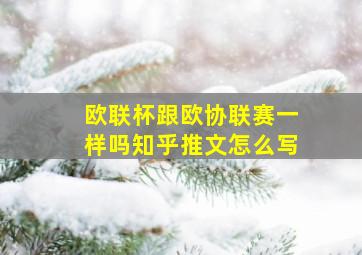 欧联杯跟欧协联赛一样吗知乎推文怎么写